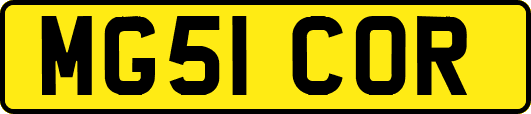 MG51 COR